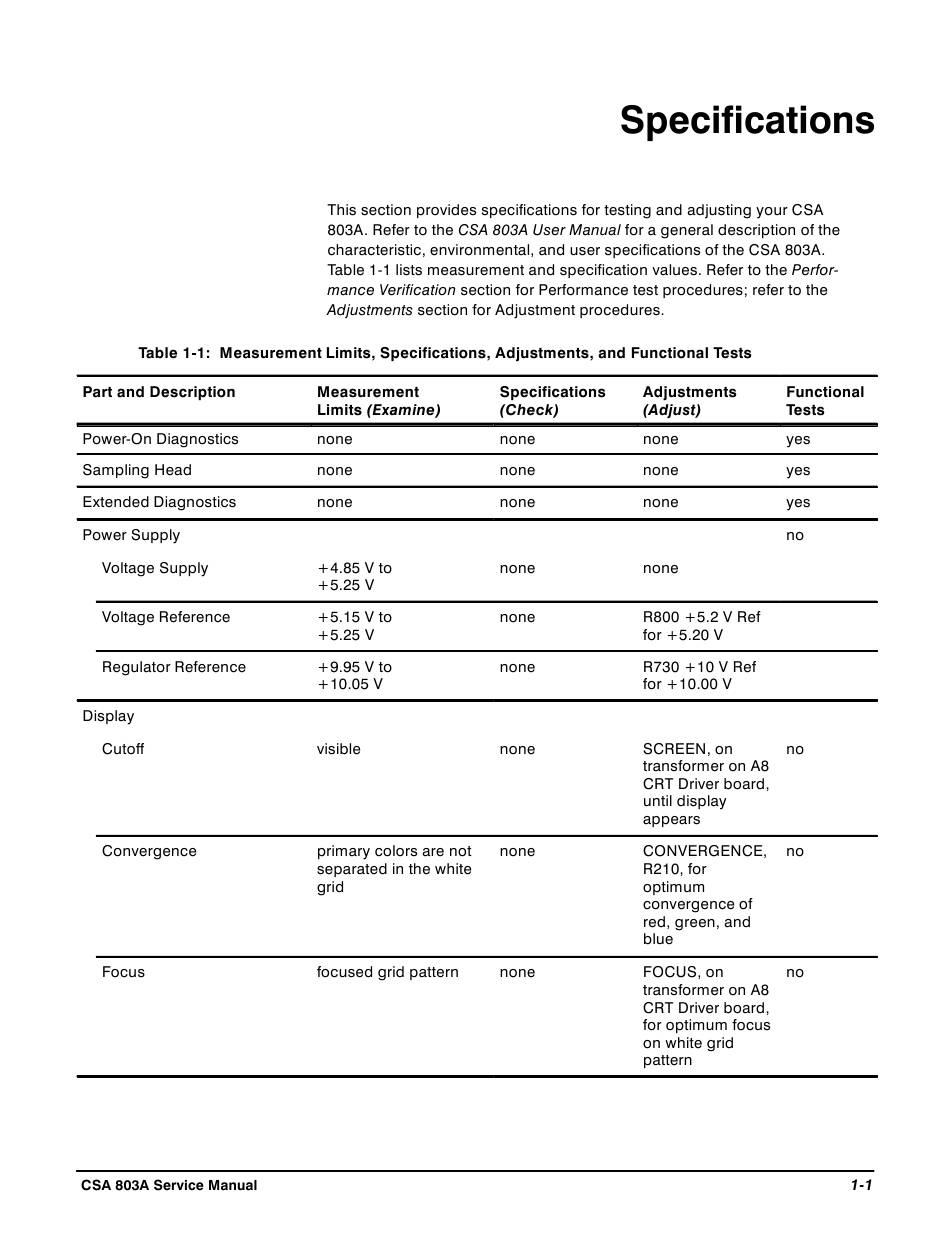 Specifications

This section provides specifications for testing and adjusting your CSA 803A. Refer to the CSA 803A User Manual for a general description of the characteristic, environmental, and user specifications of the CSA 803A. Table 1-1 lists measurement and specification values. Refer to the Performance Verification section for Performance test procedures; refer to the Adjustments section for Adjustment procedures.

Table 1-1: Measurement Limits, Specifications, Adjustments, and Functional Tests

| Part and Description | Measurement Limits (Examine) | Specifications (Check) | Adjustments (Adjust) | Functional Tests |
|---|---|---|---|---|
| Power-On Diagnostics | none | none | none | yes |
| Sampling Head | none | none | none | yes |
| Extended Diagnostics | none | none | none | yes |
| Power Supply | | | | no |
| Voltage Supply | +4.85 V to +5.25 V | none | none | |
| Voltage Reference | +5.15 V to +5.25 V | none | R800 +5.2 V Ref for +5.20 V | |
| Regulator Reference | +9.95 V to +10.05 V | none | R730 +10 V Ref for +10.00 V | |
| Display | | | | |
| Cutoff | visible | none | SCREEN, on transformer on A8 CRT Driver board, until display appears | no |
| Convergence | primary colors are not separated in the white grid | none | CONVERGENCE, R210, for optimum convergence of red, green, and blue | no |
| Focus | focused grid pattern | none | FOCUS, on transformer on A8 CRT Driver board, for optimum focus on white grid pattern | no |

CSA 803A Service Manual 1-1